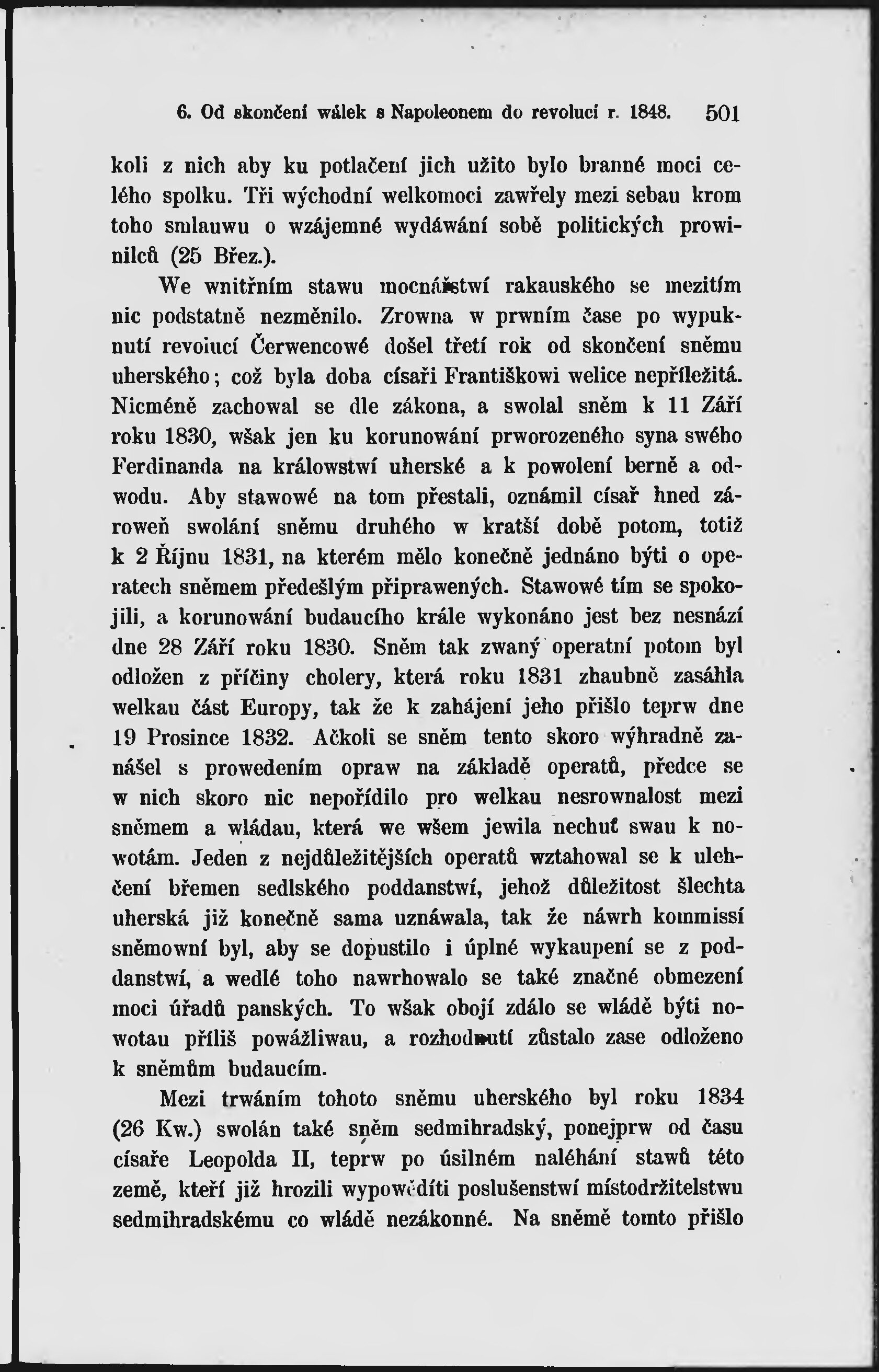 6. Od skončení wálek s Napoleonem do revolucí r. 1848. 501

koli z nich aby ku potlačení jich užito bylo branné moci celého spolku. Tři wýchodní welkomoci zawřely mezi sebau krom toho smlauwu o wzájemné wydáwání sobě politických prowinilců (25 Břez.).

We wnitřním stawu mocnářstwí rakauského se mezitím nic podstatně nezměnilo. Zrowna w prwním čase po wypuknutí revolucí Čerwencowé došel třetí rok od skončení sněmu uherského; což byla doba císaři Františkowi welice nepříležitá. Nicméně zachowal se dle zákona, a swolal sněm k 11 Září roku 1830, wšak jen ku korunowání prworozeného syna swého Ferdinanda na králowstwí uherské a k powolení berně a odwodu. Aby stawowé na tom přestali, oznámil císař hned zároweň swolání sněmu druhého w kratší době potom, totiž k 2 Říjnu 1831, na kterém mělo konečně jednáno býti o operatech sněmem předešlým připrawených. Stawowé tím se spokojili, a korunowání budaucího krále wykonáno jest bez nesnází dne 28 Září roku 1830. Sněm tak zwaný operatní potom byl odložen z příčiny cholery, která roku 1831 zhaubně zasáhla welkau část Europy, tak že k zahájení jeho přišlo teprw dne 19 Prosince 1832. Ačkoli se sněm tento skoro wýhradně zanášel s prowedením opraw na základě operatů, předce se w nich skoro nic nepořídilo pro welkau nesrownalost mezi sněmem a wládau, která we wšem jewila nechuť swau k nowotám. Jeden z nejdůležitějších operatů wztahowal se k ulehčení břemen sedlského poddanstwí, jehož důležitost šlechta uherská již konečně sama uznáwala, tak že náwrh kommissí sněmowní byl, aby se dopustilo i úplné wykaupení se z poddanstwí, a wedlé toho nawrhowalo se také značné obmezení moci úřadů panských. To wšak obojí zdálo se wládě býti nowotau příliš powážliwau, a rozhodnutí zůstalo zase odloženo k sněmům budaucím.

Mezi trwáním tohoto sněmu uherského byl roku 1834 (26 Kw.) swolán také sněm sedmihradský, ponejprw od času císaře Leopolda II, teprw po úsilném naléhání stawů této země, kteří již hrozili wypowěditi poslušenstwí místodržitelstwu sedmihradskému co wládě nezákonné. Na sněmě tomto přišlo